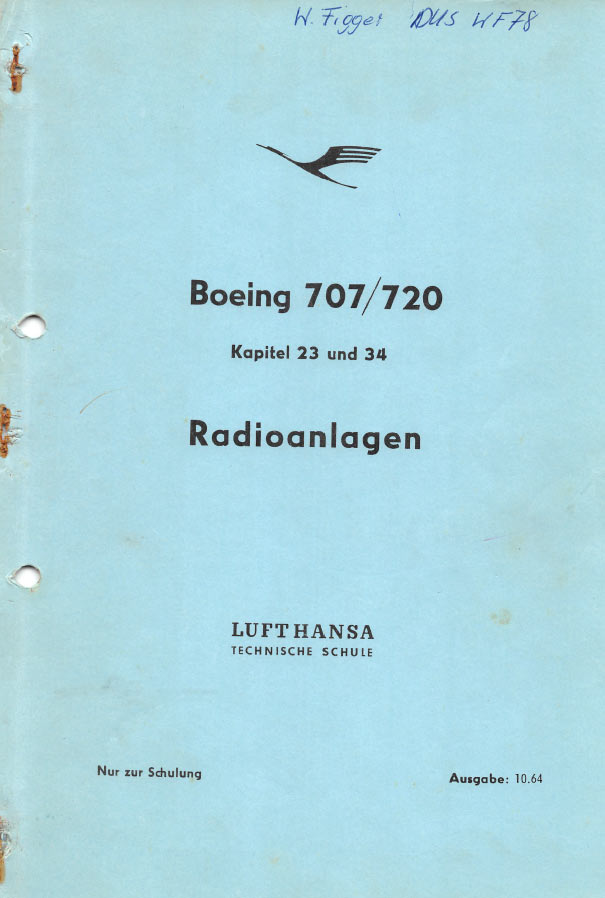 W. Figget DUS WF78

Boeing 707/720

Kapitel 23 und 34

Radioanlagen

LUFTHANSA
TECHNISCHE SCHULE

Nur zur Schulung

Ausgabe: 10.64